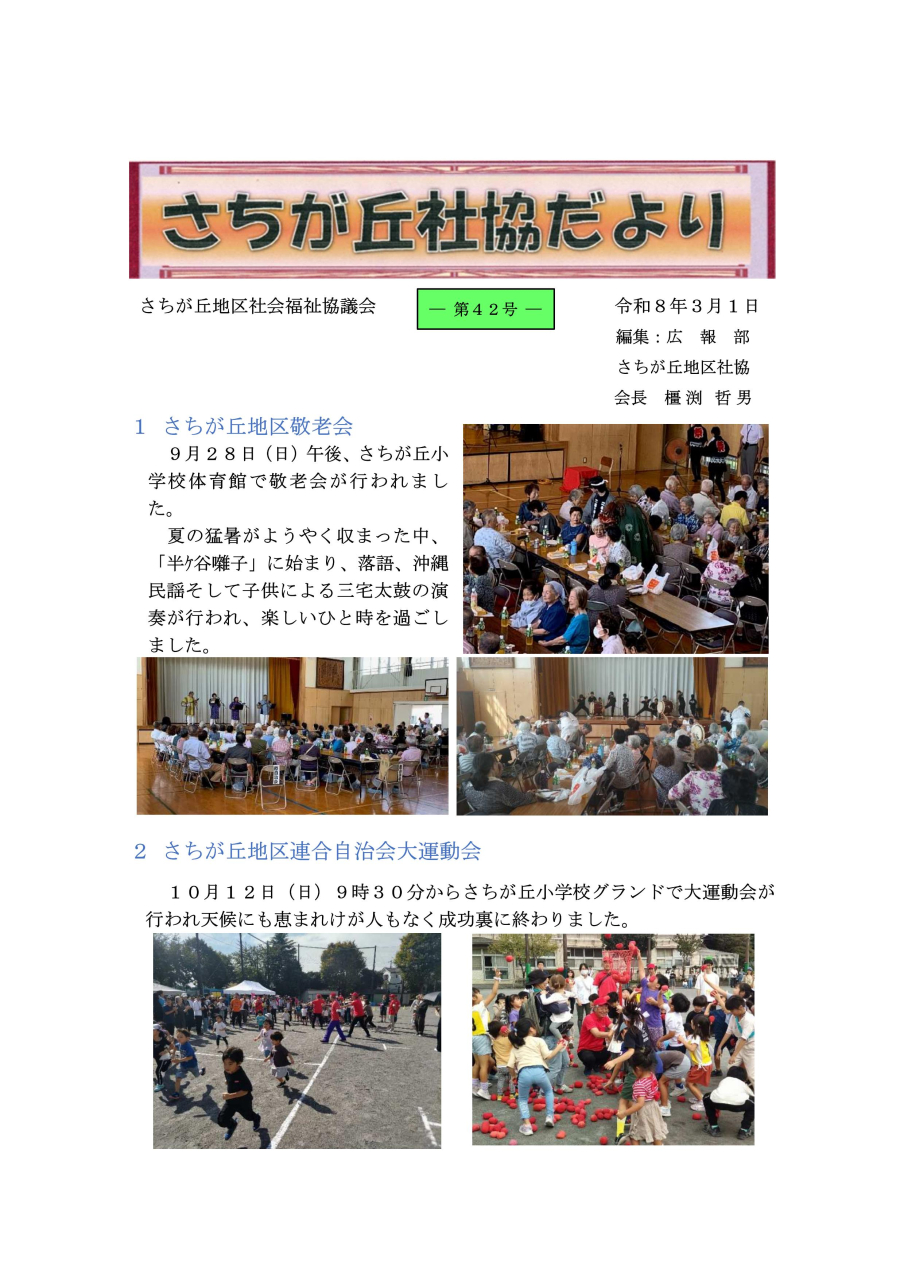 さちが丘社協だより

さちが丘地区社会福祉協議会

— 第42号 —

令和8年3月1日
編集：広 報 部
さちが丘地区社協
会長 橿渕 哲男

1 さちが丘地区敬老会

9月28日（日）午後、さちが丘小学校体育館で敬老会が行われました。

夏の猛暑がようやく収まった中、「半ケ谷囃子」に始まり、落語、沖縄民謡そして子供による三宅太鼓の演奏が行われ、楽しいひと時を過ごしました。

2 さちが丘地区連合自治会大運動会

10月12日（日）9時30分からさちが丘小学校グランドで大運動会が行われ天候にも恵まれけが人もなく成功裏に終わりました。